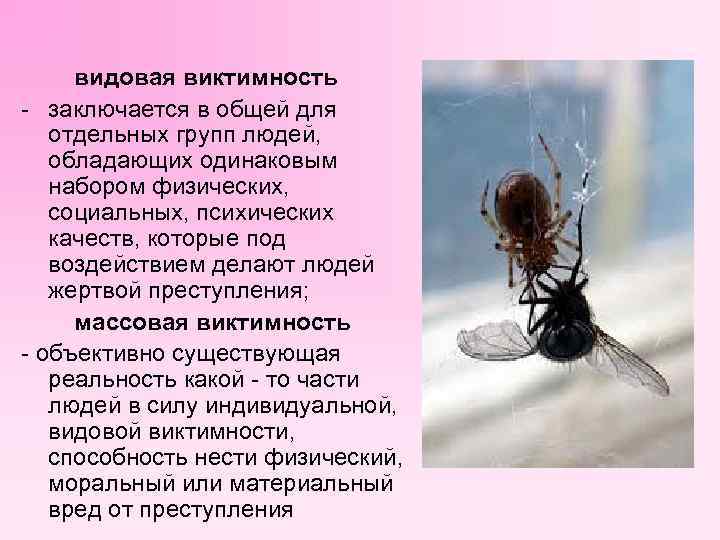 видовая виктимность

- заключается в общей для отдельных групп людей, обладающих одинаковым набором физических, социальных, психических качеств, которые под воздействием делают людей жертвой преступления;

массовая виктимность

- объективно существующая реальность какой - то части людей в силу индивидуальной, видовой виктимности, способность нести физический, моральный или материальный вред от преступления